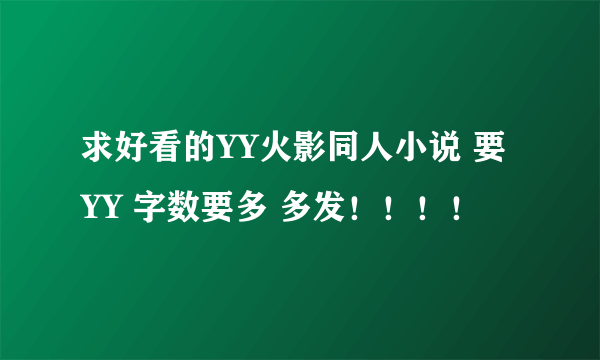 求好看的YY火影同人小说 要YY 字数要多 多发！！！！